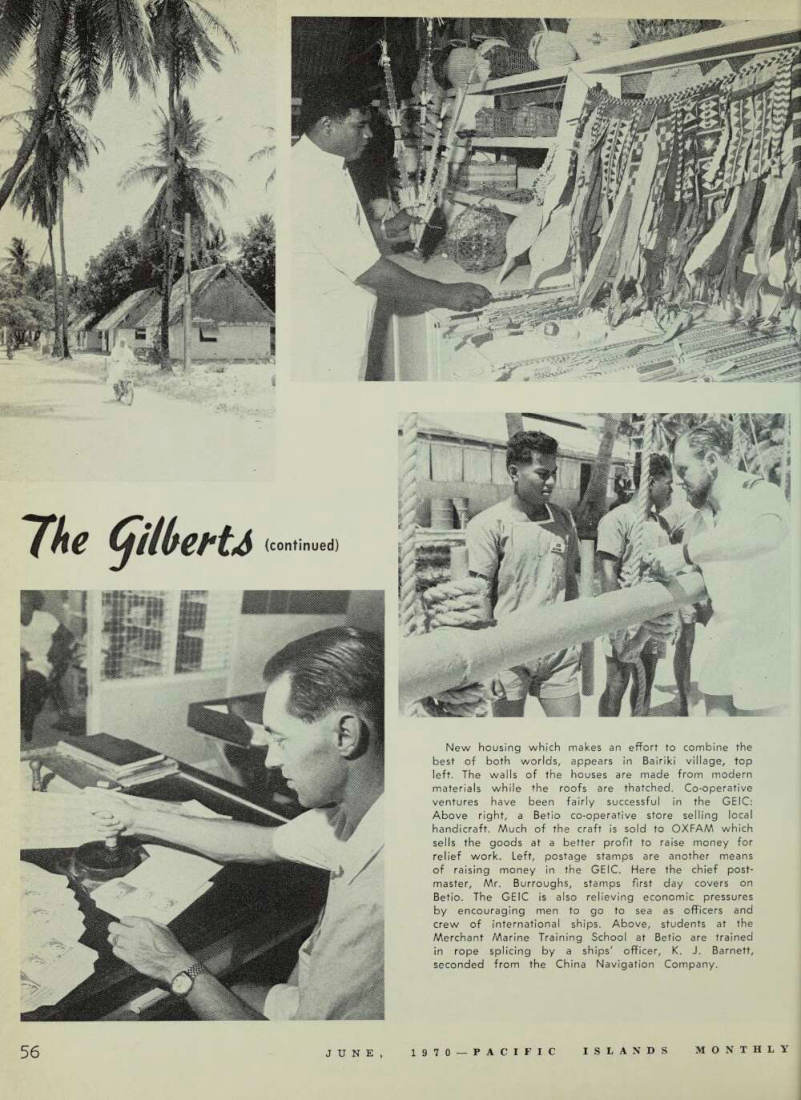 The Gilberts (continued)

New housing which makes an effort to combine the best of both worlds, appears in Bairiki village, top left. The walls of the houses are made from modern materials while the roofs are thatched. Co-operative ventures have been fairly successful in the GEIC: Above right, a Betio co-operative store selling local handicraft. Much of the craft is sold to OXFAM which sells the goods at a better profit to raise money for relief work. Left, postage stamps are another means of raising money in the GEIC. Here the chief postmaster, Mr. Burroughs, stamps first day covers on Betio. The GEIC is also relieving economic pressures by encouraging men to go to sea as officers and crew of international ships. Above, students at the Merchant Marine Training School at Betio are trained in rope splicing by a ships' officer, K. J. Barnett, seconded from the China Navigation Company.

56 JUNE, 1970—PACIFIC ISLANDS MONTHLY